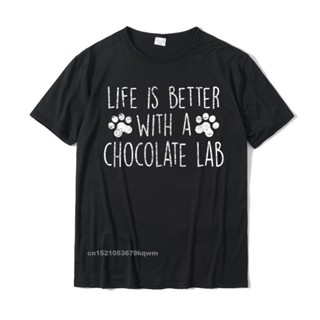 LIFE IS BETTER
WITH A
CHOCOLATE LAB

cn1521053679kqwm